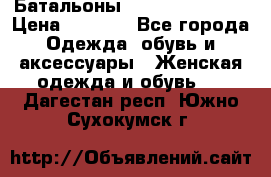 Батальоны
Цена Все города Одежда обувь и аксессуары Женская одежда и обувь
Дагестан респ Южно Сухокумск г

http://Объявлений.сайт